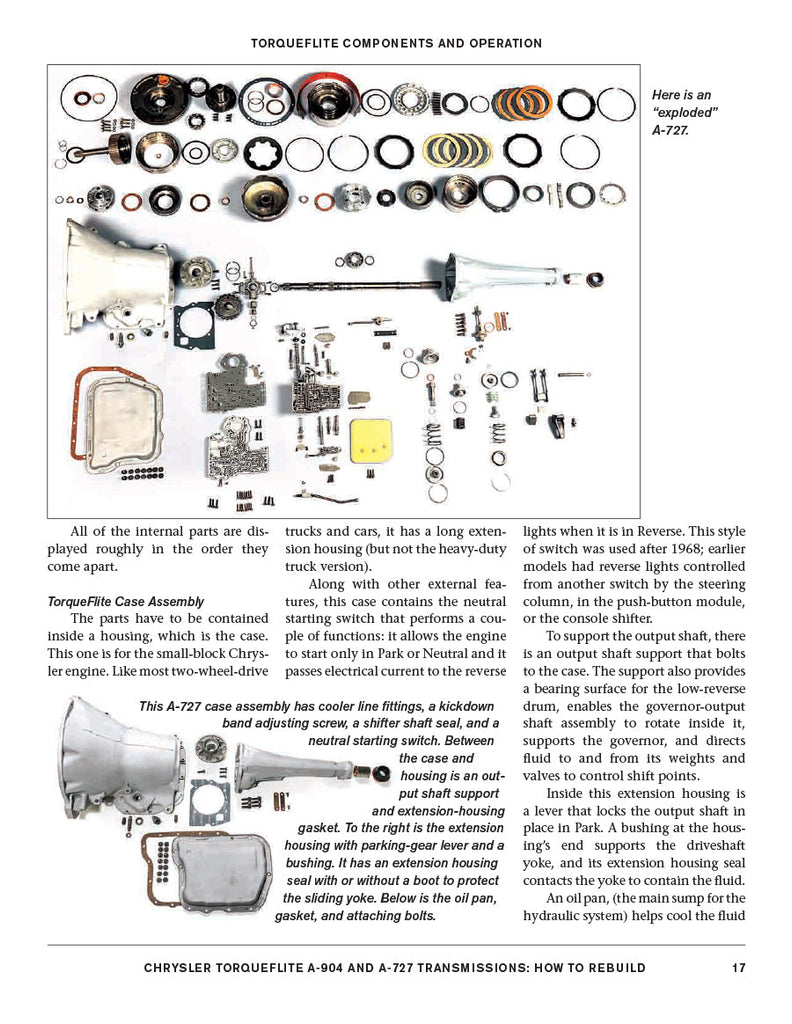 TORQUEFLITE COMPONENTS AND OPERATION

Here is an "exploded" A-727.

All of the internal parts are displayed roughly in the order they come apart.

TorqueFlite Case Assembly

The parts have to be contained inside a housing, which is the case. This one is for the small-block Chrysler engine. Like most two-wheel-drive trucks and cars, it has a long extension housing (but not the heavy-duty truck version).

Along with other external features, this case contains the neutral starting switch that performs a couple of functions: it allows the engine to start only in Park or Neutral and it passes electrical current to the reverse lights when it is in Reverse. This style of switch was used after 1968; earlier models had reverse lights controlled from another switch by the steering column, in the push-button module, or the console shifter.

To support the output shaft, there is an output shaft support that bolts to the case. The support also provides a bearing surface for the low-reverse drum, enables the governor-output shaft assembly to rotate inside it, supports the governor, and directs fluid to and from its weights and valves to control shift points.

Inside this extension housing is a lever that locks the output shaft in place in Park. A bushing at the housing's end supports the driveshaft yoke, and its extension housing seal contacts the yoke to contain the fluid.

An oil pan, (the main sump for the hydraulic system) helps cool the fluid

This A-727 case assembly has cooler line fittings, a kickdown band adjusting screw, a shifter shaft seal, and a neutral starting switch. Between the case and housing is an output shaft support and extension-housing gasket. To the right is the extension housing with parking-gear lever and a bushing. It has an extension housing seal with or without a boot to protect the sliding yoke. Below is the oil pan, gasket, and attaching bolts.

CHRYSLER TORQUEFLITE A-904 AND A-727 TRANSMISSIONS: HOW TO REBUILD 17